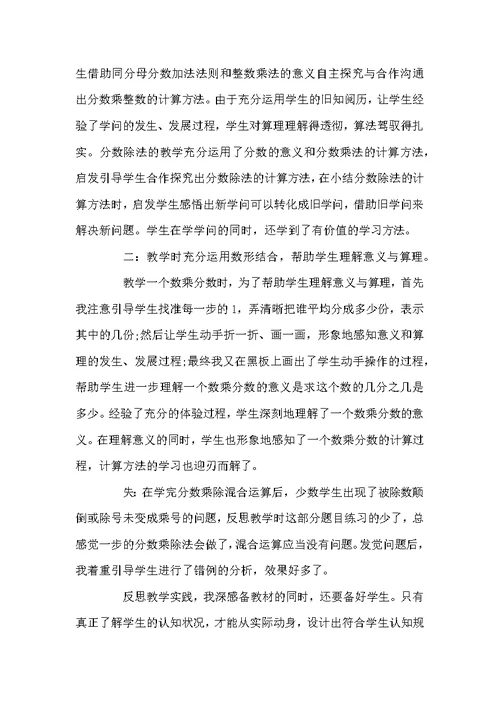 生借助同分母分数加法法则和整数乘法的意义自主探究与合作沟通出分数乘整数的计算方法。由于充分运用学生的旧知阅历，让学生经验了学问的发生、发展过程，学生对算理理解得透彻，算法驾驭得扎实。分数除法的教学充分运用了分数的意义和分数乘法的计算方法，启发引导学生合作探究出分数除法的计算方法，在小结分数除法的计算方法时，启发学生感悟出新学问可以转化成旧学问，借助旧学问来解决新问题。学生在学学问的同时，还学到了有价值的学习方法。

二：教学时充分运用数形结合，帮助学生理解意义与算理。

教学一个数乘分数时，为了帮助学生理解意义与算理，首先我注意引导学生找准每一步的1，弄清晰把谁平均分成多少份，表示其中的几份;然后让学生动手折一折、画一画，形象地感知意义和算理的发生、发展过程;最终我又在黑板上画出了学生动手操作的过程，帮助学生进一步理解一个数乘分数的意义是求这个数的几分之几是多少。经验了充分的体验过程，学生深刻地理解了一个数乘分数的意义。在理解意义的同时，学生也形象地感知了一个数乘分数的计算过程，计算方法的学习也迎刃而解了。

失：在学完分数乘除混合运算后，少数学生出现了被除数颠倒或除号未变成乘号的问题，反思教学时这部分题目练习的少了，总感觉一步的分数乘除法会做了，混合运算应当没有问题。发觉问题后，我着重引导学生进行了错例的分析，效果好多了。

反思教学实践，我深感备教材的同时，还要备好学生。只有真正了解学生的认知状况，才能从实际动身，设计出符合学生认知规